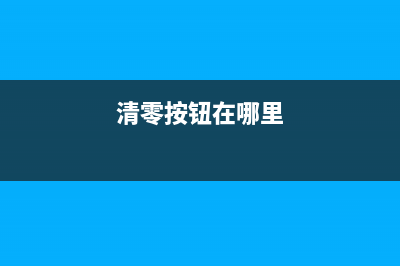 清零按钮在哪里